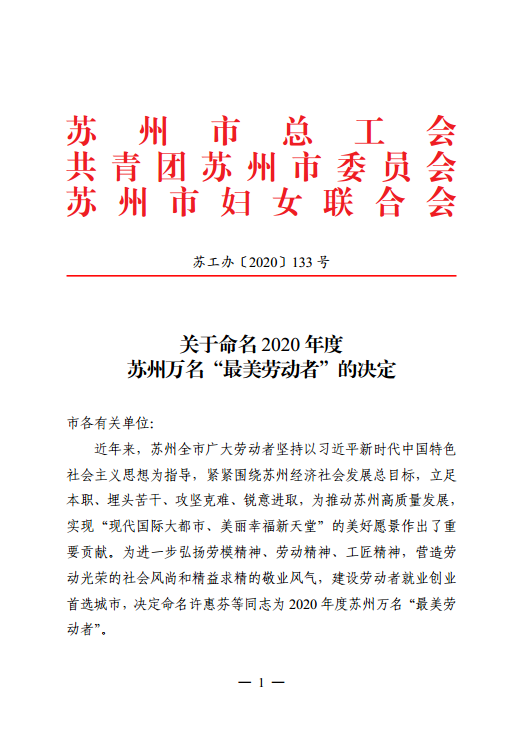 苏州市总工会
共青团苏州市委员会
苏州市妇女联合会

苏工办〔2020〕133号

关于命名2020年度
苏州万名“最美劳动者”的决定

市各有关单位:

近年来，苏州全市广大劳动者坚持以习近平新时代中国特色社会主义思想为指导，紧紧围绕苏州经济社会发展总目标，立足本职、埋头苦干、攻坚克难、锐意进取，为推动苏州高质量发展，实现“现代国际大都市、美丽幸福新天堂”的美好愿景作出了重要贡献。为进一步弘扬劳模精神、劳动精神、工匠精神，营造劳动光荣的社会风尚和精益求精的敬业风气，建设劳动者就业创业首选城市，决定命名许惠芬等同志为2020年度苏州万名“最美劳动者”。

— 1 —